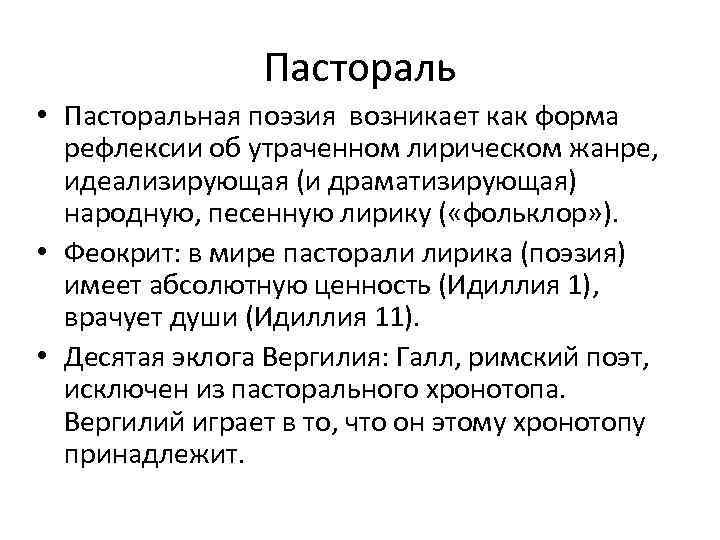 Пастораль

• Пасторальная поэзия возникает как форма рефлексии об утраченном лирическом жанре, идеализирующая (и драматизирующая) народную, песенную лирику («фольклор»).
• Феокрит: в мире пасторали лирика (поэзия) имеет абсолютную ценность (Идиллия 1), врачует души (Идиллия 11).
• Десятая эклога Вергилия: Галл, римский поэт, исключен из пасторального хронотопа. Вергилий играет в то, что он этому хронотопу принадлежит.